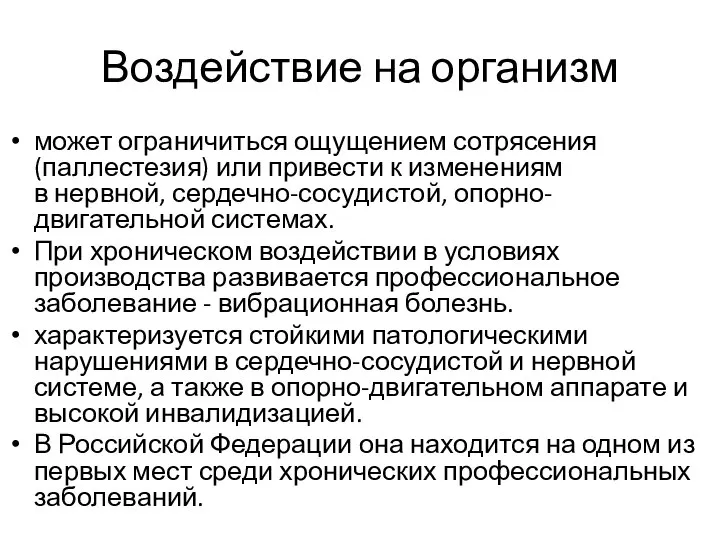 Воздействие на организм

• может ограничиться ощущением сотрясения (паллестезия) или привести к изменениям в нервной, сердечно-сосудистой, опорно-двигательной системах.
• При хроническом воздействии в условиях производства развивается профессиональное заболевание - вибрационная болезнь.
• характеризуется стойкими патологическими нарушениями в сердечно-сосудистой и нервной системе, а также в опорно-двигательном аппарате и высокой инвалидизацией.
• В Российской Федерации она находится на одном из первых мест среди хронических профессиональных заболеваний.